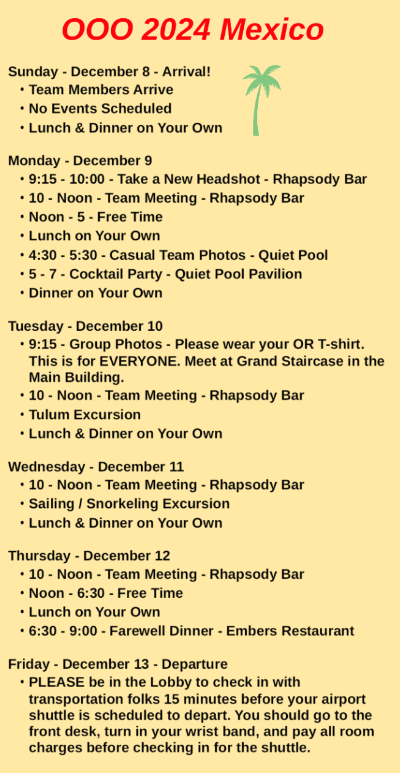 OOO 2024 Mexico

Sunday - December 8 - Arrival!
• Team Members Arrive
• No Events Scheduled
• Lunch & Dinner on Your Own

Monday - December 9
• 9:15 - 10:00 - Take a New Headshot - Rhapsody Bar
• 10 - Noon - Team Meeting - Rhapsody Bar
• Noon - 5 - Free Time
• Lunch on Your Own
• 4:30 - 5:30 - Casual Team Photos - Quiet Pool
• 5 - 7 - Cocktail Party - Quiet Pool Pavilion
• Dinner on Your Own

Tuesday - December 10
• 9:15 - Group Photos - Please wear your OR T-shirt. This is for EVERYONE. Meet at Grand Staircase in the Main Building.
• 10 - Noon - Team Meeting - Rhapsody Bar
• Tulum Excursion
• Lunch & Dinner on Your Own

Wednesday - December 11
• 10 - Noon - Team Meeting - Rhapsody Bar
• Sailing / Snorkeling Excursion
• Lunch & Dinner on Your Own

Thursday - December 12
• 10 - Noon - Team Meeting - Rhapsody Bar
• Noon - 6:30 - Free Time
• Lunch on Your Own
• 6:30 - 9:00 - Farewell Dinner - Embers Restaurant

Friday - December 13 - Departure
• PLEASE be in the Lobby to check in with transportation folks 15 minutes before your airport shuttle is scheduled to depart. You should go to the front desk, turn in your wrist band, and pay all room charges before checking in for the shuttle.